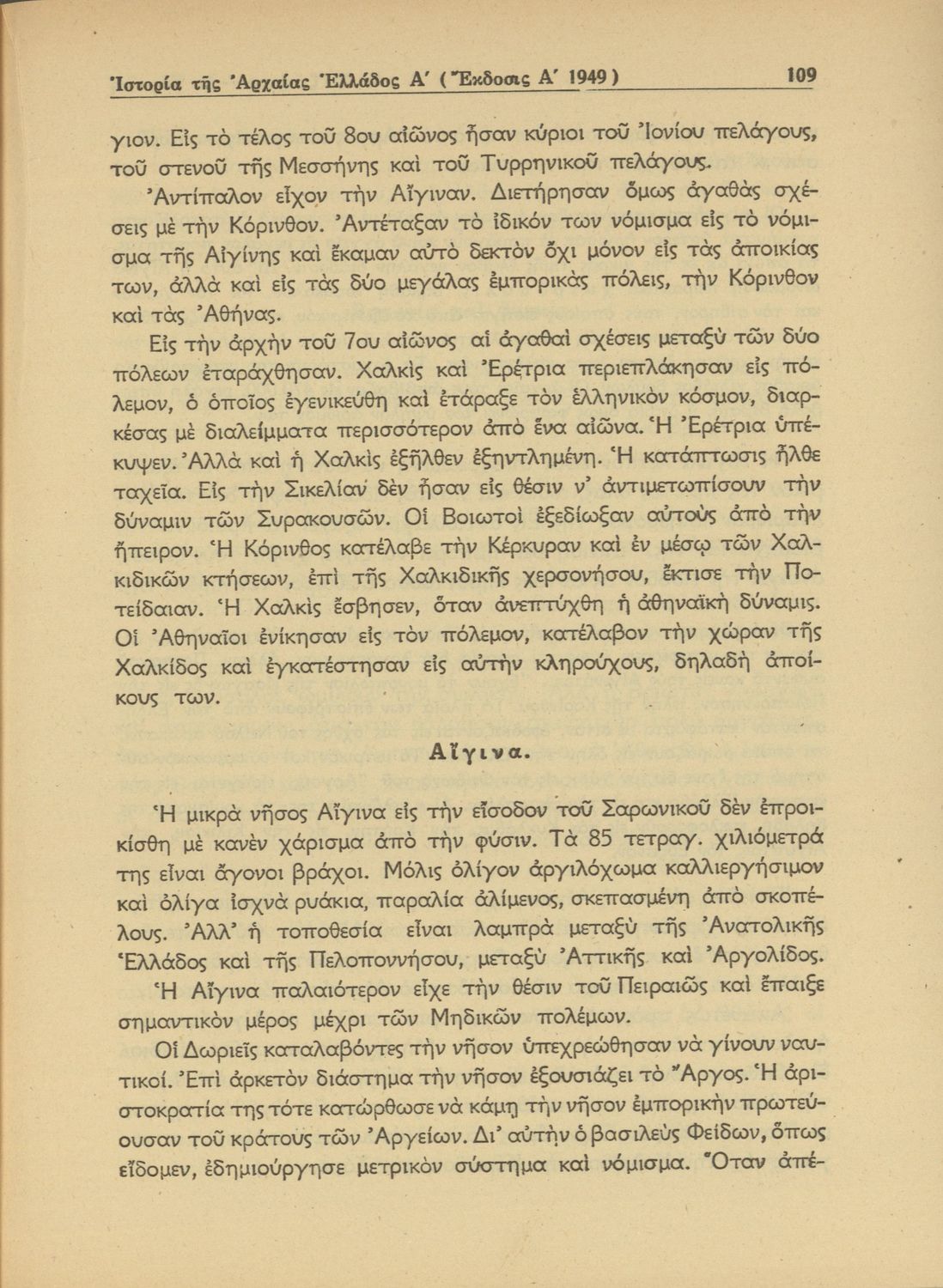 Ἱστορία τῆς Ἀρχαίας Ἑλλάδος Α΄ (Ἔκδοσις Α΄ 1949) 109

γιον. Εἰς τὸ τέλος τοῦ 8ου αἰῶνος ἦσαν κύριοι τοῦ Ἰονίου πελάγους, τοῦ στενοῦ τῆς Μεσσήνης καὶ τοῦ Τυρρηνικοῦ πελάγους.

Ἀντίπαλον εἶχον τὴν Αἴγιναν. Διετήρησαν ὅμως ἀγαθὰς σχέσεις μὲ τὴν Κόρινθον. Ἀντέταξαν τὸ ἰδικόν των νόμισμα εἰς τὸ νόμισμα τῆς Αἰγίνης καὶ ἔκαμαν αὐτὸ δεκτὸν ὄχι μόνον εἰς τὰς ἀποικίας των, ἀλλὰ καὶ εἰς τὰς δύο μεγάλας ἐμπορικὰς πόλεις, τὴν Κόρινθον καὶ τὰς Ἀθήνας.

Εἰς τὴν ἀρχὴν τοῦ 7ου αἰῶνος αἱ ἀγαθαὶ σχέσεις μεταξὺ τῶν δύο πόλεων ἐταράχθησαν. Χαλκὶς καὶ Ἐρέτρια περιεπλάκησαν εἰς πόλεμον, ὁ ὁποῖος ἐγενικεύθη καὶ ἐτάραξε τὸν ἑλληνικὸν κόσμον, διαρκέσας μὲ διαλείμματα περισσότερον ἀπὸ ἕνα αἰῶνα. Ἡ Ἐρέτρια ὑπέκυψεν. Ἀλλὰ καὶ ἡ Χαλκὶς ἐξῆλθεν ἐξηντλημένη. Ἡ κατάπτωσις ἦλθε ταχεῖα. Εἰς τὴν Σικελίαν δὲν ἦσαν εἰς θέσιν ν' ἀντιμετωπίσουν τὴν δύναμιν τῶν Συρακουσῶν. Οἱ Βοιωτοὶ ἐξεδίωξαν αὐτοὺς ἀπὸ τὴν ἤπειρον. Ἡ Κόρινθος κατέλαβε τὴν Κέρκυραν καὶ ἐν μέσῳ τῶν Χαλκιδικῶν κτήσεων, ἐπὶ τῆς Χαλκιδικῆς χερσονήσου, ἔκτισε τὴν Ποτείδαιαν. Ἡ Χαλκὶς ἔσβησεν, ὅταν ἀνεπτύχθη ἡ ἀθηναϊκὴ δύναμις. Οἱ Ἀθηναῖοι ἐνίκησαν εἰς τὸν πόλεμον, κατέλαβον τὴν χώραν τῆς Χαλκίδος καὶ ἐγκατέστησαν εἰς αὐτὴν κληρούχους, δηλαδὴ ἀποίκους των.

Αἴγινα.

Ἡ μικρὰ νῆσος Αἴγινα εἰς τὴν εἴσοδον τοῦ Σαρωνικοῦ δὲν ἐπροικίσθη μὲ κανὲν χάρισμα ἀπὸ τὴν φύσιν. Τὰ 85 τετραγ. χιλιόμετρά της εἶναι ἄγονοι βράχοι. Μόλις ὀλίγον ἀργιλόχωμα καλλιεργήσιμον καὶ ὀλίγα ἰσχνὰ ρυάκια, παραλία ἀλίμενος, σκεπασμένη ἀπὸ σκοπέλους. Ἀλλ' ἡ τοποθεσία εἶναι λαμπρὰ μεταξὺ τῆς Ἀνατολικῆς Ἑλλάδος καὶ τῆς Πελοποννήσου, μεταξὺ Ἀττικῆς καὶ Ἀργολίδος.

Ἡ Αἴγινα παλαιότερον εἶχε τὴν θέσιν τοῦ Πειραιῶς καὶ ἔπαιξε σημαντικὸν μέρος μέχρι τῶν Μηδικῶν πολέμων.

Οἱ Δωριεῖς καταλαβόντες τὴν νῆσον ὑπεχρεώθησαν νὰ γίνουν ναυτικοί. Ἐπὶ ἀρκετὸν διάστημα τὴν νῆσον ἐξουσιάζει τὸ Ἄργος. Ἡ ἀριστοκρατία της τότε κατώρθωσε νὰ κάμῃ τὴν νῆσον ἐμπορικὴν πρωτεύουσαν τοῦ κράτους τῶν Ἀργείων. Δι' αὐτὴν ὁ βασιλεὺς Φείδων, ὅπως εἴδομεν, ἐδημιούργησε μετρικὸν σύστημα καὶ νόμισμα. Ὅταν ἀπέ-